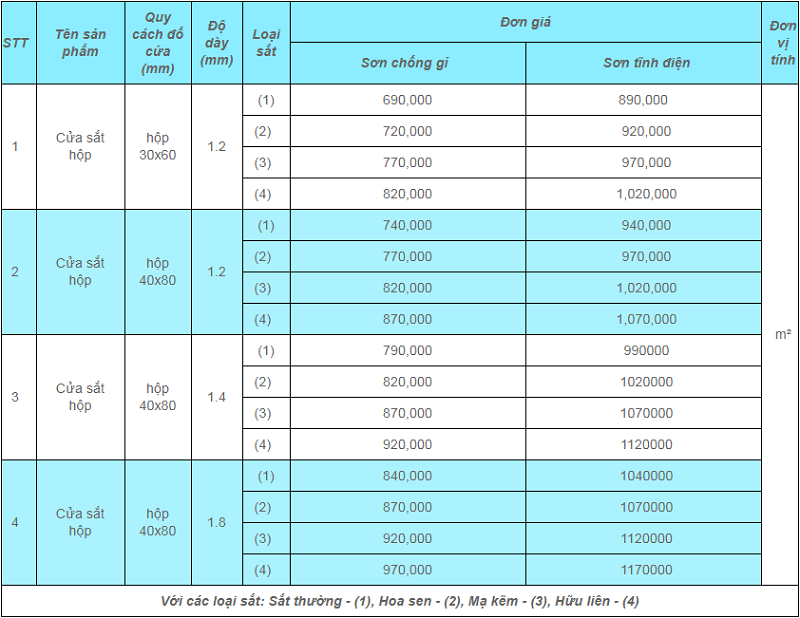 | STT | Tên sản phẩm | Quy cách đố cửa (mm) | Độ dày (mm) | Loại sắt | Đơn giá: Sơn chống gỉ | Đơn giá: Sơn tĩnh điện | Đơn vị tính |
|---|---|---|---|---|---|---|---|
| 1 | Cửa sắt hộp | hộp 30x60 | 1.2 | (1) | 690,000 | 890,000 | m² |
| | | | | (2) | 720,000 | 920,000 | |
| | | | | (3) | 770,000 | 970,000 | |
| | | | | (4) | 820,000 | 1,020,000 | |
| 2 | Cửa sắt hộp | hộp 40x80 | 1.2 | (1) | 740,000 | 940,000 | |
| | | | | (2) | 770,000 | 970,000 | |
| | | | | (3) | 820,000 | 1,020,000 | |
| | | | | (4) | 870,000 | 1,070,000 | |
| 3 | Cửa sắt hộp | hộp 40x80 | 1.4 | (1) | 790,000 | 990000 | |
| | | | | (2) | 820,000 | 1020000 | |
| | | | | (3) | 870,000 | 1070000 | |
| | | | | (4) | 920,000 | 1120000 | |
| 4 | Cửa sắt hộp | hộp 40x80 | 1.8 | (1) | 840,000 | 1040000 | |
| | | | | (2) | 870,000 | 1070000 | |
| | | | | (3) | 920,000 | 1120000 | |
| | | | | (4) | 970,000 | 1170000 | |

Với các loại sắt: Sắt thường - (1), Hoa sen - (2), Mạ kẽm - (3), Hữu liên - (4)